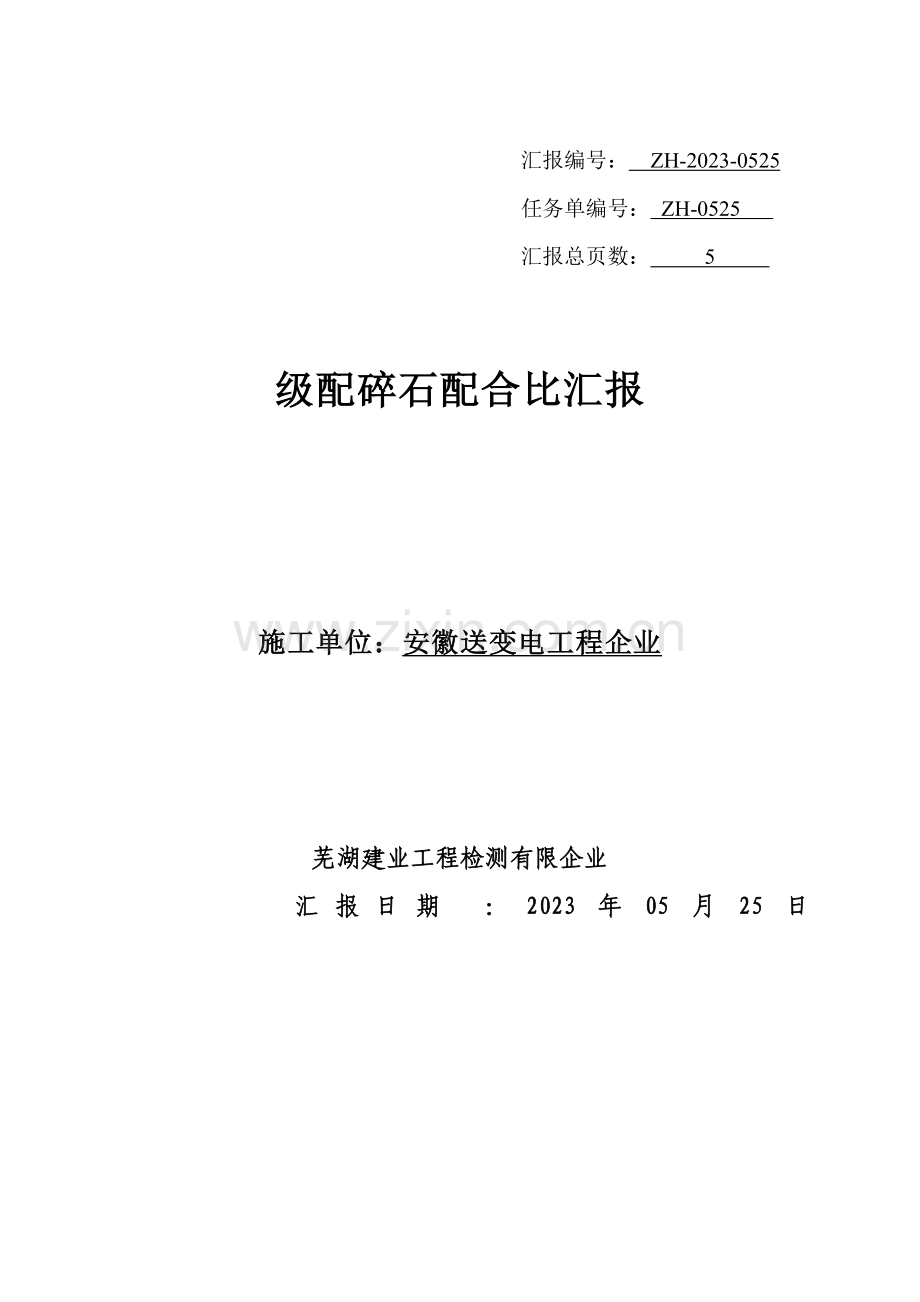 汇报编号：ZH-2023-0525

任务单编号：ZH-0525

汇报总页数：5

级配碎石配合比汇报

施工单位：安徽送变电工程企业

芜湖建业工程检测有限企业

汇报日期：2023年05月25日

www.zixin.com.cn